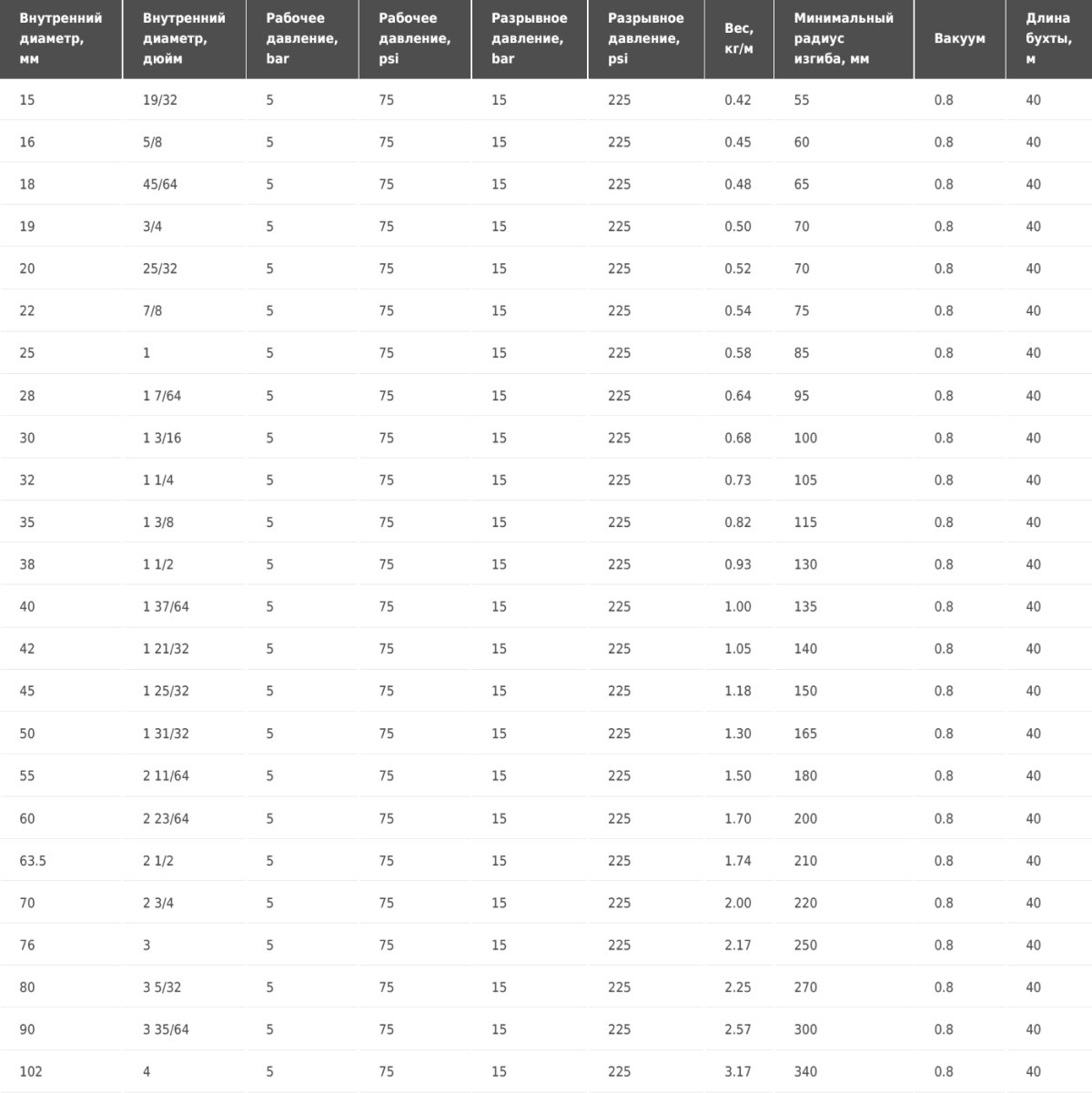 | Внутренний диаметр, мм | Внутренний диаметр, дюйм | Рабочее давление, bar | Рабочее давление, psi | Разрывное давление, bar | Разрывное давление, psi | Вес, кг/м | Минимальный радиус изгиба, мм | Вакуум | Длина бухты, м |
|---|---|---|---|---|---|---|---|---|---|
| 15 | 19/32 | 5 | 75 | 15 | 225 | 0.42 | 55 | 0.8 | 40 |
| 16 | 5/8 | 5 | 75 | 15 | 225 | 0.45 | 60 | 0.8 | 40 |
| 18 | 45/64 | 5 | 75 | 15 | 225 | 0.48 | 65 | 0.8 | 40 |
| 19 | 3/4 | 5 | 75 | 15 | 225 | 0.50 | 70 | 0.8 | 40 |
| 20 | 25/32 | 5 | 75 | 15 | 225 | 0.52 | 70 | 0.8 | 40 |
| 22 | 7/8 | 5 | 75 | 15 | 225 | 0.54 | 75 | 0.8 | 40 |
| 25 | 1 | 5 | 75 | 15 | 225 | 0.58 | 85 | 0.8 | 40 |
| 28 | 1 7/64 | 5 | 75 | 15 | 225 | 0.64 | 95 | 0.8 | 40 |
| 30 | 1 3/16 | 5 | 75 | 15 | 225 | 0.68 | 100 | 0.8 | 40 |
| 32 | 1 1/4 | 5 | 75 | 15 | 225 | 0.73 | 105 | 0.8 | 40 |
| 35 | 1 3/8 | 5 | 75 | 15 | 225 | 0.82 | 115 | 0.8 | 40 |
| 38 | 1 1/2 | 5 | 75 | 15 | 225 | 0.93 | 130 | 0.8 | 40 |
| 40 | 1 37/64 | 5 | 75 | 15 | 225 | 1.00 | 135 | 0.8 | 40 |
| 42 | 1 21/32 | 5 | 75 | 15 | 225 | 1.05 | 140 | 0.8 | 40 |
| 45 | 1 25/32 | 5 | 75 | 15 | 225 | 1.18 | 150 | 0.8 | 40 |
| 50 | 1 31/32 | 5 | 75 | 15 | 225 | 1.30 | 165 | 0.8 | 40 |
| 55 | 2 11/64 | 5 | 75 | 15 | 225 | 1.50 | 180 | 0.8 | 40 |
| 60 | 2 23/64 | 5 | 75 | 15 | 225 | 1.70 | 200 | 0.8 | 40 |
| 63.5 | 2 1/2 | 5 | 75 | 15 | 225 | 1.74 | 210 | 0.8 | 40 |
| 70 | 2 3/4 | 5 | 75 | 15 | 225 | 2.00 | 220 | 0.8 | 40 |
| 76 | 3 | 5 | 75 | 15 | 225 | 2.17 | 250 | 0.8 | 40 |
| 80 | 3 5/32 | 5 | 75 | 15 | 225 | 2.25 | 270 | 0.8 | 40 |
| 90 | 3 35/64 | 5 | 75 | 15 | 225 | 2.57 | 300 | 0.8 | 40 |
| 102 | 4 | 5 | 75 | 15 | 225 | 3.17 | 340 | 0.8 | 40 |